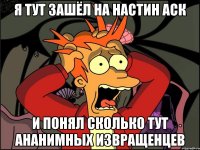 Я ТУТ ЗАШЁЛ НА НАСТИН АСК

И ПОНЯЛ СКОЛЬКО ТУТ АНАНИМНЫХ ИЗВРАЩЕНЦЕВ